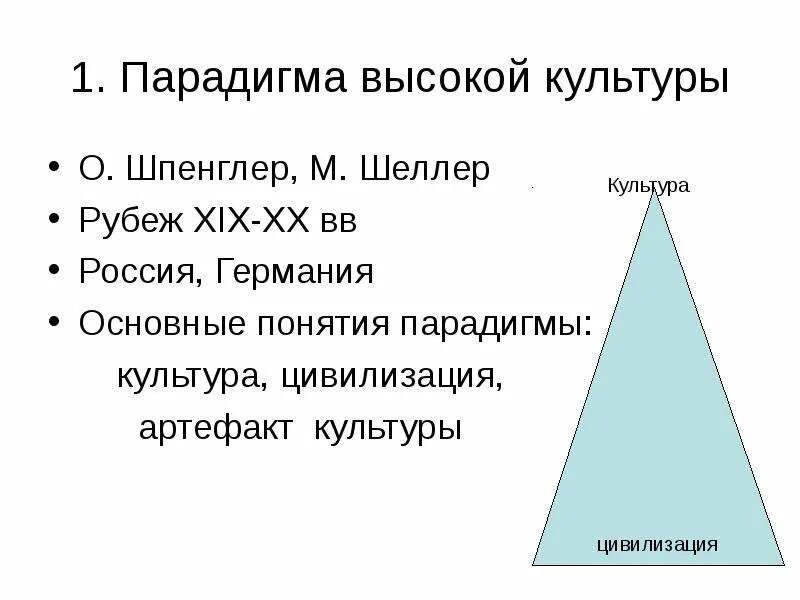 1. Парадигма высокой культуры

• О. Шпенглер, М. Шеллер
• Рубеж XIX-XX вв
• Россия, Германия
• Основные понятия парадигмы: культура, цивилизация, артефакт культуры

Культура

цивилизация